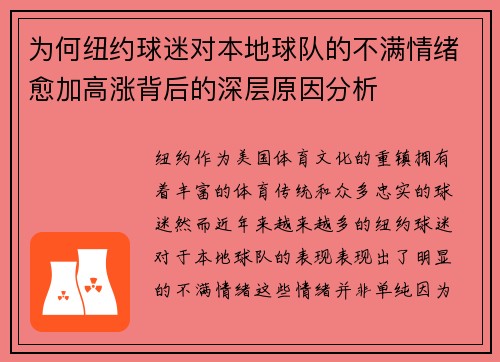 为何纽约球迷对本地球队的不满情绪愈加高涨背后的深层原因分析

纽约作为美国体育文化的重镇拥有着丰富的体育传统和众多忠实的球迷然而近年来越来越多的纽约球迷对于本地球队的表现表现出了明显的不满情绪这些情绪并非单纯因为